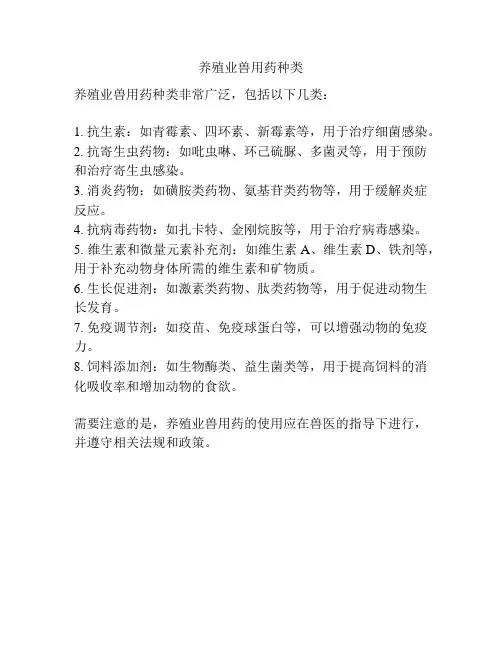 养殖业兽用药种类

养殖业兽用药种类非常广泛，包括以下几类：

1. 抗生素：如青霉素、四环素、新霉素等，用于治疗细菌感染。
2. 抗寄生虫药物：如吡虫啉、环己硫脲、多菌灵等，用于预防和治疗寄生虫感染。
3. 消炎药物：如磺胺类药物、氨基苷类药物等，用于缓解炎症反应。
4. 抗病毒药物：如扎卡特、金刚烷胺等，用于治疗病毒感染。
5. 维生素和微量元素补充剂：如维生素 A、维生素 D、铁剂等，用于补充动物身体所需的维生素和矿物质。
6. 生长促进剂：如激素类药物、肽类药物等，用于促进动物生长发育。
7. 免疫调节剂：如疫苗、免疫球蛋白等，可以增强动物的免疫力。
8. 饲料添加剂：如生物酶类、益生菌类等，用于提高饲料的消化吸收率和增加动物的食欲。

需要注意的是，养殖业兽用药的使用应在兽医的指导下进行，并遵守相关法规和政策。